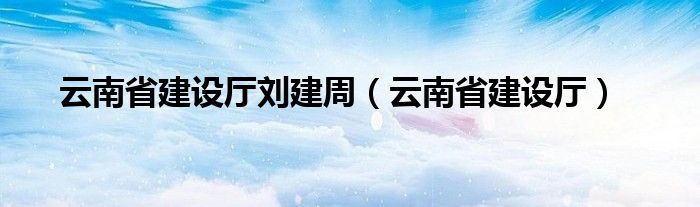 云南省建设厅刘建周（云南省建设厅）